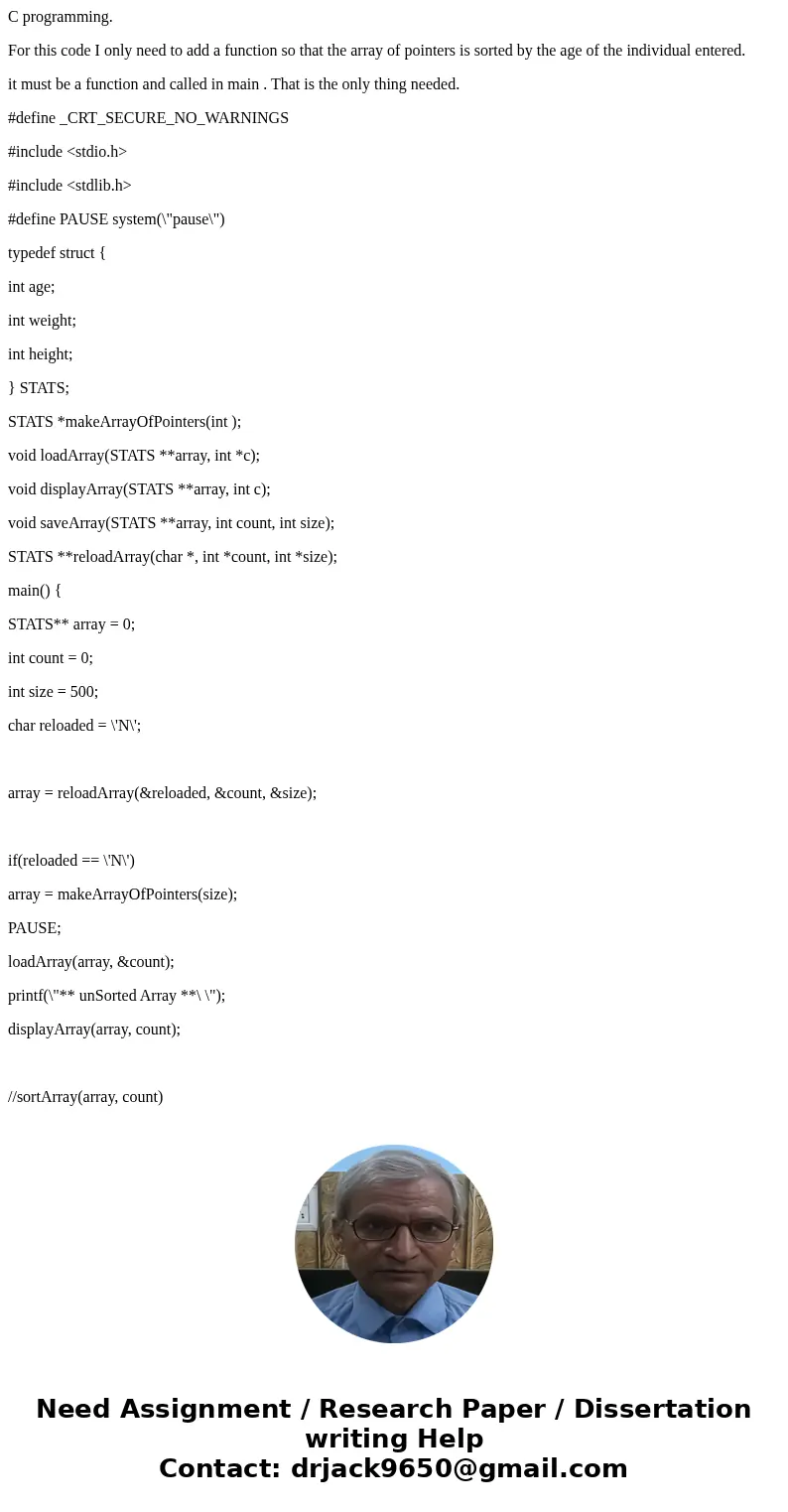 C programming.

For this code I only need to add a function so that the array of pointers is sorted by the age of the individual entered.

it must be a function and called in main . That is the only thing needed.

#define _CRT_SECURE_NO_WARNINGS

#include <stdio.h>

#include <stdlib.h>

#define PAUSE system(\"pause\")

typedef struct {

int age;

int weight;

int height;

} STATS;

STATS *makeArrayOfPointers(int );

void loadArray(STATS **array, int *c);

void displayArray(STATS **array, int c);

void saveArray(STATS **array, int count, int size);

STATS **reloadArray(char *, int *count, int *size);

main() {

STATS** array = 0;

int count = 0;

int size = 500;

char reloaded = \'N\';

array = reloadArray(&reloaded, &count, &size);

if(reloaded == \'N\')

array = makeArrayOfPointers(size);

PAUSE;

loadArray(array, &count);

printf(\"** unSorted Array **\ \");

displayArray(array, count);

//sortArray(array, count)

Need Assignment / Research Paper / Dissertation writing Help
Contact: drjack9650@gmail.com